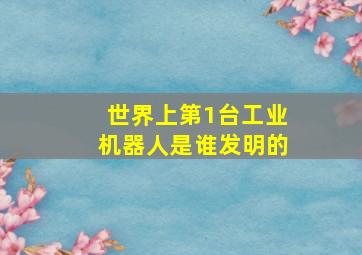 世界上第1台工业机器人是谁发明的